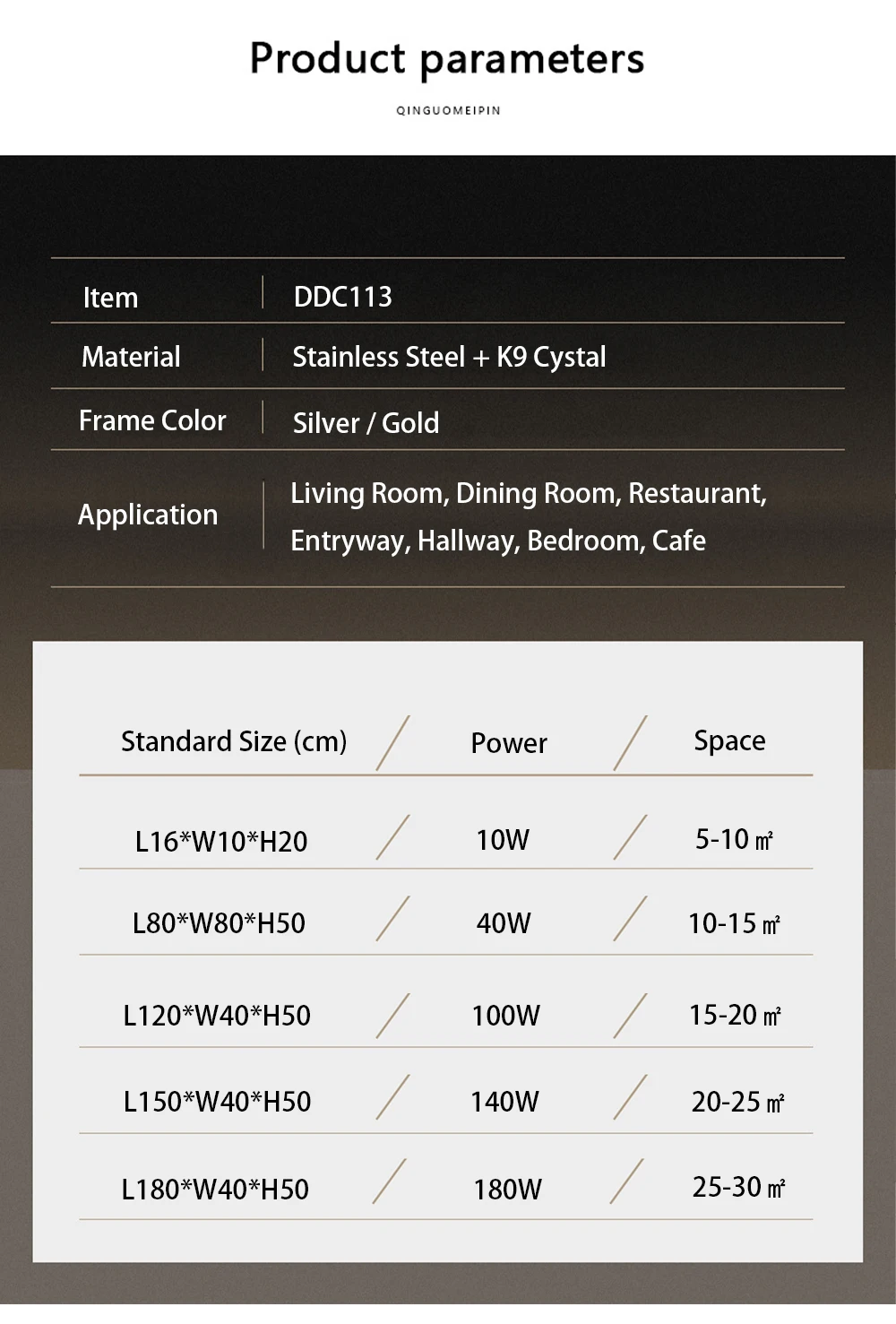 Product parameters

QINGUOMEIPIN

Item DDC113

Material Stainless Steel + K9 Cystal

Frame Color Silver / Gold

Application Living Room, Dining Room, Restaurant, Entryway, Hallway, Bedroom, Cafe

| Standard Size (cm) | Power | Space |
|---|---|---|
| L16*W10*H20 | 10W | 5-10 ㎡ |
| L80*W80*H50 | 40W | 10-15 ㎡ |
| L120*W40*H50 | 100W | 15-20 ㎡ |
| L150*W40*H50 | 140W | 20-25 ㎡ |
| L180*W40*H50 | 180W | 25-30 ㎡ |